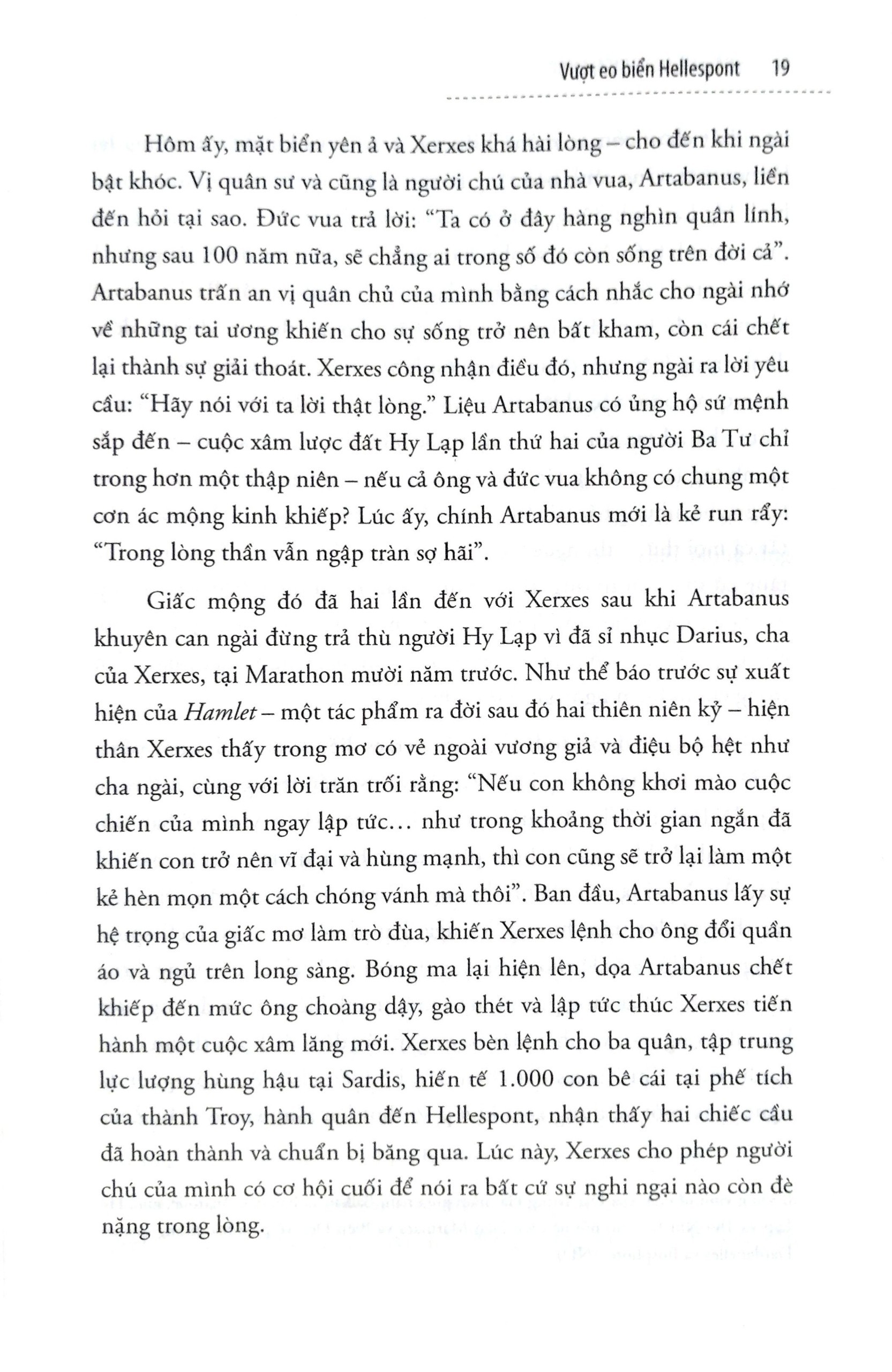 Vượt eo biển Hellespont 19

Hôm ấy, mặt biển yên ả và Xerxes khá hài lòng – cho đến khi ngài bật khóc. Vị quân sư và cũng là người chú của nhà vua, Artabanus, liền đến hỏi tại sao. Đức vua trả lời: "Ta có ở đây hàng nghìn quân lính, nhưng sau 100 năm nữa, sẽ chẳng ai trong số đó còn sống trên đời cả". Artabanus trấn an vị quân chủ của mình bằng cách nhắc cho ngài nhớ về những tai ương khiến cho sự sống trở nên bất kham, còn cái chết lại thành sự giải thoát. Xerxes công nhận điều đó, nhưng ngài ra lời yêu cầu: "Hãy nói với ta lời thật lòng." Liệu Artabanus có ủng hộ sứ mệnh sắp đến – cuộc xâm lược đất Hy Lạp lần thứ hai của người Ba Tư chỉ trong hơn một thập niên – nếu cả ông và đức vua không có chung một cơn ác mộng kinh khiếp? Lúc ấy, chính Artabanus mới là kẻ run rẩy: "Trong lòng thần vẫn ngập tràn sợ hãi".

Giấc mộng đó đã hai lần đến với Xerxes sau khi Artabanus khuyên can ngài đừng trả thù người Hy Lạp vì đã sỉ nhục Darius, cha của Xerxes, tại Marathon mười năm trước. Như thể báo trước sự xuất hiện của Hamlet – một tác phẩm ra đời sau đó hai thiên niên kỷ – hiện thân Xerxes thấy trong mơ có vẻ ngoài vương giả và điệu bộ hệt như cha ngài, cùng với lời trăn trối rằng: "Nếu con không khơi mào cuộc chiến của mình ngay lập tức… như trong khoảng thời gian ngắn đã khiến con trở nên vĩ đại và hùng mạnh, thì con cũng sẽ trở lại làm một kẻ hèn mọn một cách chóng vánh mà thôi". Ban đầu, Artabanus lấy sự hệ trọng của giấc mơ làm trò đùa, khiến Xerxes lệnh cho ông đổi quần áo và ngủ trên long sàng. Bóng ma lại hiện lên, dọa Artabanus chết khiếp đến mức ông choàng dậy, gào thét và lập tức thúc Xerxes tiến hành một cuộc xâm lăng mới. Xerxes bèn lệnh cho ba quân, tập trung lực lượng hùng hậu tại Sardis, hiến tế 1.000 con bê cái tại phế tích của thành Troy, hành quân đến Hellespont, nhận thấy hai chiếc cầu đã hoàn thành và chuẩn bị băng qua. Lúc này, Xerxes cho phép người chú của mình có cơ hội cuối để nói ra bất cứ sự nghi ngại nào còn đè nặng trong lòng.